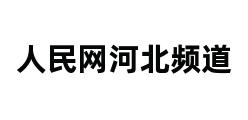 人民网河北频道